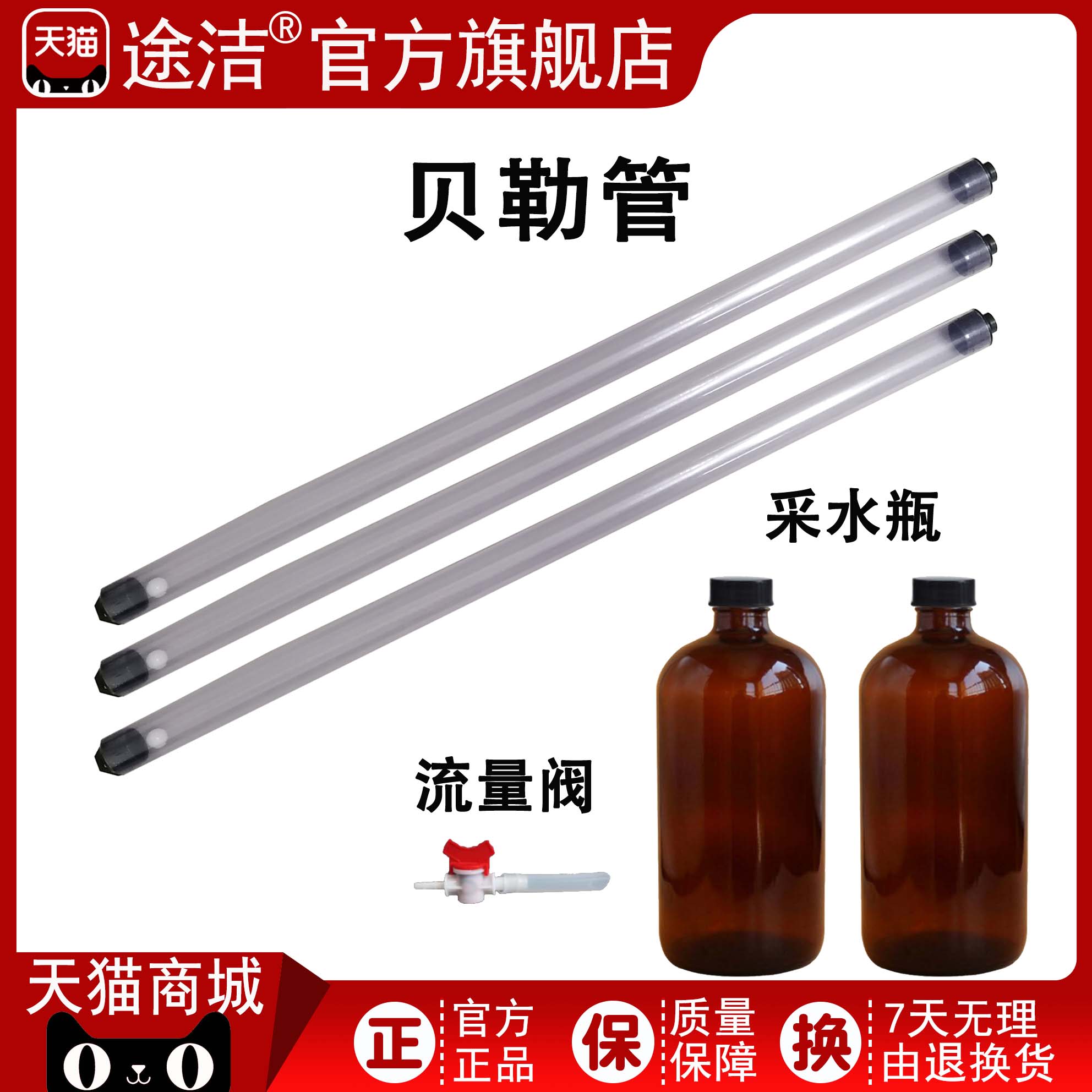 天猫 途洁® 官方旗舰店

贝勒管

采水瓶

流量阀

天猫商城

正 官方正品

保 质量保障

换 7天无理由退换货